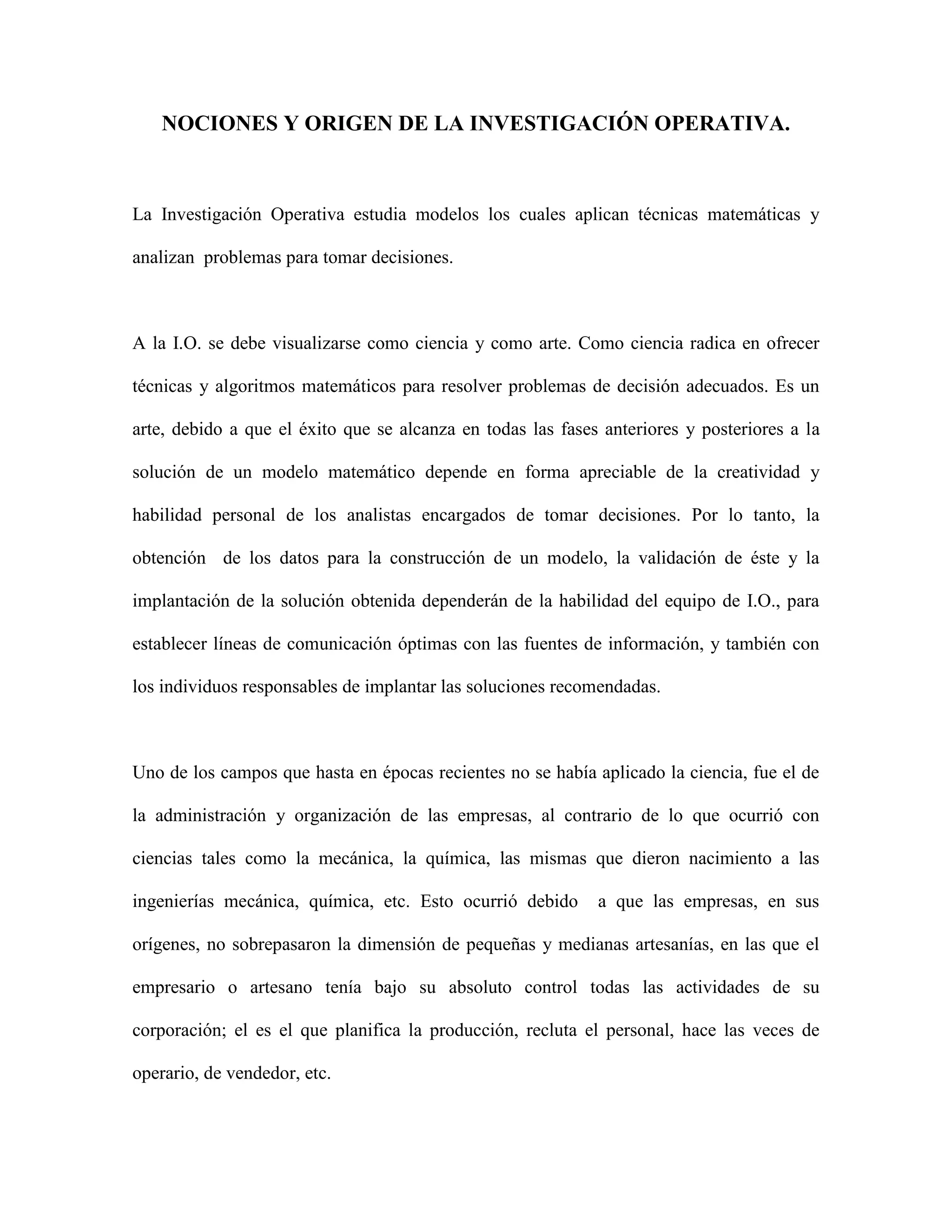 NOCIONES Y ORIGEN DE LA INVESTIGACIÓN OPERATIVA.

La Investigación Operativa estudia modelos los cuales aplican técnicas matemáticas y analizan problemas para tomar decisiones.

A la I.O. se debe visualizarse como ciencia y como arte. Como ciencia radica en ofrecer técnicas y algoritmos matemáticos para resolver problemas de decisión adecuados. Es un arte, debido a que el éxito que se alcanza en todas las fases anteriores y posteriores a la solución de un modelo matemático depende en forma apreciable de la creatividad y habilidad personal de los analistas encargados de tomar decisiones. Por lo tanto, la obtención de los datos para la construcción de un modelo, la validación de éste y la implantación de la solución obtenida dependerán de la habilidad del equipo de I.O., para establecer líneas de comunicación óptimas con las fuentes de información, y también con los individuos responsables de implantar las soluciones recomendadas.

Uno de los campos que hasta en épocas recientes no se había aplicado la ciencia, fue el de la administración y organización de las empresas, al contrario de lo que ocurrió con ciencias tales como la mecánica, la química, las mismas que dieron nacimiento a las ingenierías mecánica, química, etc. Esto ocurrió debido a que las empresas, en sus orígenes, no sobrepasaron la dimensión de pequeñas y medianas artesanías, en las que el empresario o artesano tenía bajo su absoluto control todas las actividades de su corporación; el es el que planifica la producción, recluta el personal, hace las veces de operario, de vendedor, etc.